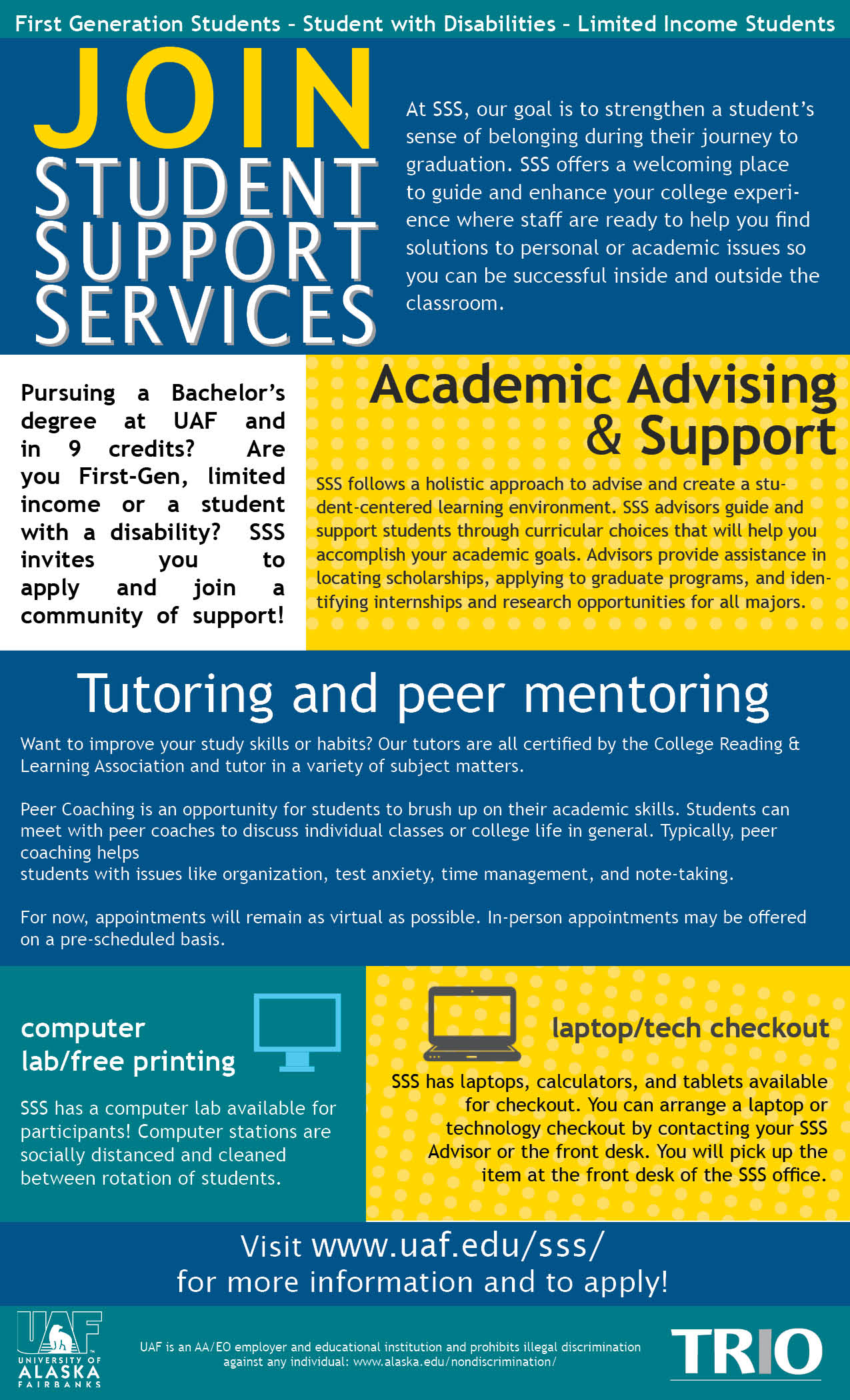 First Generation Students - Student with Disabilities - Limited Income Students

JOIN STUDENT SUPPORT SERVICES

At SSS, our goal is to strengthen a student's sense of belonging during their journey to graduation. SSS offers a welcoming place to guide and enhance your college experience where staff are ready to help you find solutions to personal or academic issues so you can be successful inside and outside the classroom.

Pursuing a Bachelor's degree at UAF and in 9 credits? Are you First-Gen, limited income or a student with a disability? SSS invites you to apply and join a community of support!

Academic Advising & Support

SSS follows a holistic approach to advise and create a student-centered learning environment. SSS advisors guide and support students through curricular choices that will help you accomplish your academic goals. Advisors provide assistance in locating scholarships, applying to graduate programs, and identifying internships and research opportunities for all majors.

Tutoring and peer mentoring

Want to improve your study skills or habits? Our tutors are all certified by the College Reading & Learning Association and tutor in a variety of subject matters.

Peer Coaching is an opportunity for students to brush up on their academic skills. Students can meet with peer coaches to discuss individual classes or college life in general. Typically, peer coaching helps
students with issues like organization, test anxiety, time management, and note-taking.

For now, appointments will remain as virtual as possible. In-person appointments may be offered on a pre-scheduled basis.

computer lab/free printing

SSS has a computer lab available for participants! Computer stations are socially distanced and cleaned between rotation of students.

laptop/tech checkout

SSS has laptops, calculators, and tablets available for checkout. You can arrange a laptop or technology checkout by contacting your SSS Advisor or the front desk. You will pick up the item at the front desk of the SSS office.

Visit www.uaf.edu/sss/ for more information and to apply!

UAF UNIVERSITY OF ALASKA FAIRBANKS

UAF is an AA/EO employer and educational institution and prohibits illegal discrimination against any individual: www.alaska.edu/nondiscrimination/

TRIO